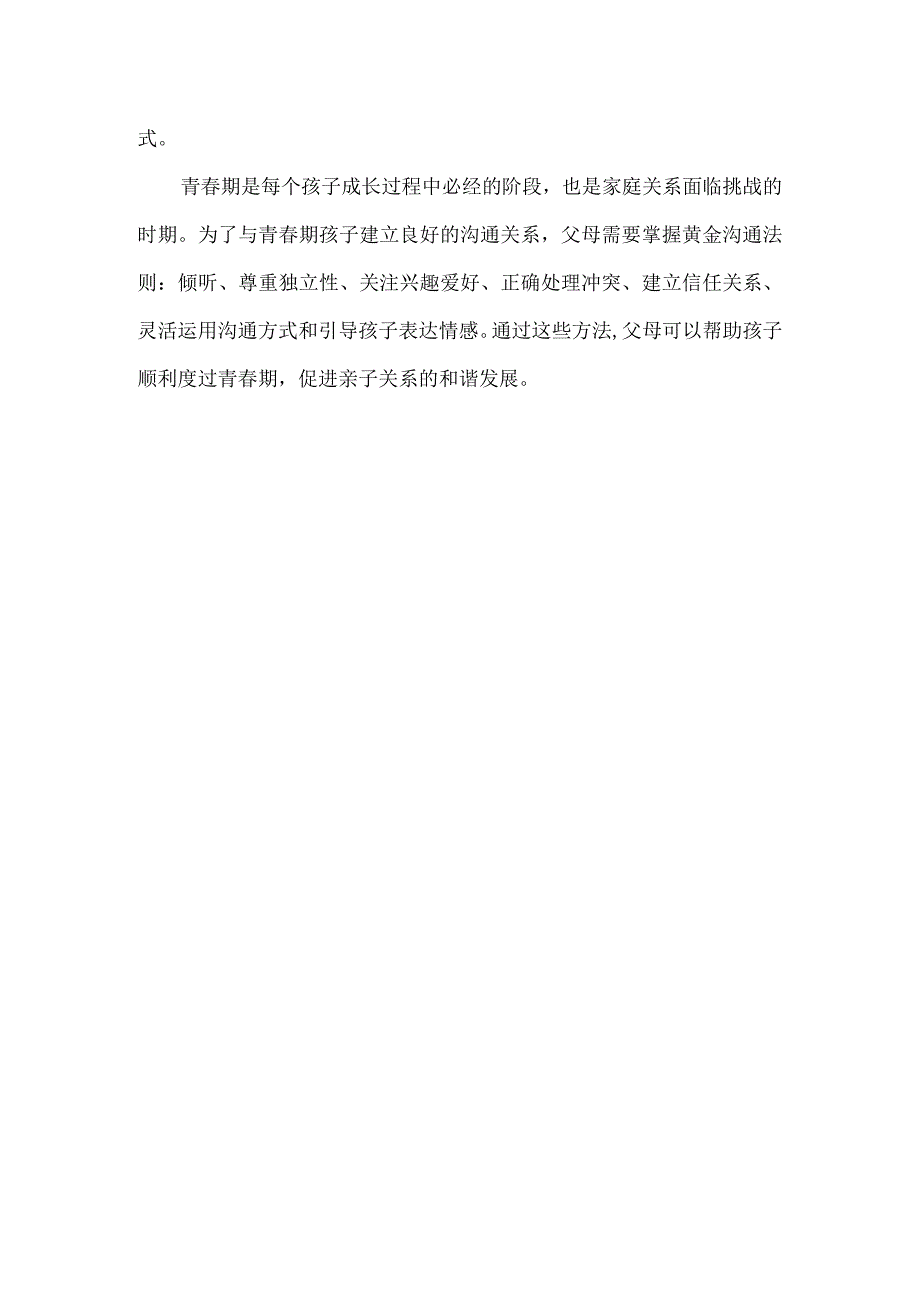 式。

青春期是每个孩子成长过程中必经的阶段，也是家庭关系面临挑战的时期。为了与青春期孩子建立良好的沟通关系，父母需要掌握黄金沟通法则：倾听、尊重独立性、关注兴趣爱好、正确处理冲突、建立信任关系、灵活运用沟通方式和引导孩子表达情感。通过这些方法,父母可以帮助孩子顺利度过青春期，促进亲子关系的和谐发展。